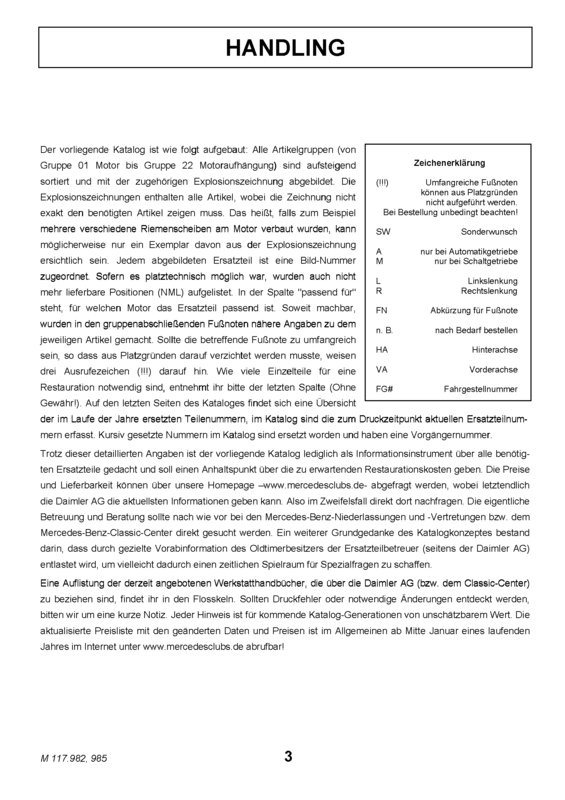 HANDLING

Der vorliegende Katalog ist wie folgt aufgebaut: Alle Artikelgruppen (von Gruppe 01 Motor bis Gruppe 22 Motoraufhängung) sind aufsteigend sortiert und mit der zugehörigen Explosionszeichnung abgebildet. Die Explosionszeichnungen enthalten alle Artikel, wobei die Zeichnung nicht exakt den benötigten Artikel zeigen muss. Das heißt, falls zum Beispiel mehrere verschiedene Riemenscheiben am Motor verbaut wurden, kann möglicherweise nur ein Exemplar davon aus der Explosionszeichnung ersichtlich sein. Jedem abgebildeten Ersatzteil ist eine Bild-Nummer zugeordnet. Sofern es platztechnisch möglich war, wurden auch nicht mehr lieferbare Positionen (NML) aufgelistet. In der Spalte "passend für" steht, für welchen Motor das Ersatzteil passend ist. Soweit machbar, wurden in den gruppenabschließenden Fußnoten nähere Angaben zu dem jeweiligen Artikel gemacht. Sollte die betreffende Fußnote zu umfangreich sein, so dass aus Platzgründen darauf verzichtet werden musste, weisen drei Ausrufezeichen (!!!) darauf hin. Wie viele Einzelteile für eine Restauration notwendig sind, entnehmt ihr bitte der letzten Spalte (Ohne Gewähr!). Auf den letzten Seiten des Kataloges findet sich eine Übersicht der im Laufe der Jahre ersetzten Teilenummern, im Katalog sind die zum Druckzeitpunkt aktuellen Ersatzteilnummern erfasst. Kursiv gesetzte Nummern im Katalog sind ersetzt worden und haben eine Vorgängernummer.

Zeichenerklärung

(!!!) Umfangreiche Fußnoten können aus Platzgründen nicht aufgeführt werden. Bei Bestellung unbedingt beachten!

SW Sonderwunsch

A nur bei Automatikgetriebe
M nur bei Schaltgetriebe

L Linkslenkung
R Rechtslenkung

FN Abkürzung für Fußnote

n. B. nach Bedarf bestellen

HA Hinterachse

VA Vorderachse

FG# Fahrgestellnummer

Trotz dieser detaillierten Angaben ist der vorliegende Katalog lediglich als Informationsinstrument über alle benötigten Ersatzteile gedacht und soll einen Anhaltspunkt über die zu erwartenden Restaurationskosten geben. Die Preise und Lieferbarkeit können über unsere Homepage –www.mercedesclubs.de- abgefragt werden, wobei letztendlich die Daimler AG die aktuellsten Informationen geben kann. Also im Zweifelsfall direkt dort nachfragen. Die eigentliche Betreuung und Beratung sollte nach wie vor bei den Mercedes-Benz-Niederlassungen und -Vertretungen bzw. dem Mercedes-Benz-Classic-Center direkt gesucht werden. Ein weiterer Grundgedanke des Katalogkonzeptes bestand darin, dass durch gezielte Vorabinformation des Oldtimerbesitzers der Ersatzteilbetreuer (seitens der Daimler AG) entlastet wird, um vielleicht dadurch einen zeitlichen Spielraum für Spezialfragen zu schaffen.

Eine Auflistung der derzeit angebotenen Werkstatthandbücher, die über die Daimler AG (bzw. dem Classic-Center) zu beziehen sind, findet ihr in den Flosskeln. Sollten Druckfehler oder notwendige Änderungen entdeckt werden, bitten wir um eine kurze Notiz. Jeder Hinweis ist für kommende Katalog-Generationen von unschätzbarem Wert. Die aktualisierte Preisliste mit den geänderten Daten und Preisen ist im Allgemeinen ab Mitte Januar eines laufenden Jahres im Internet unter www.mercedesclubs.de abrufbar!

M 117.982, 985

3